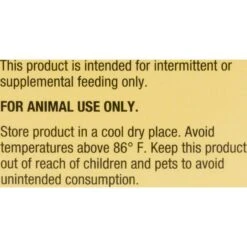 This product is intended for intermittent or supplemental feeding only.

FOR ANIMAL USE ONLY.

Store product in a cool dry place. Avoid temperatures above 86° F. Keep this product out of reach of children and pets to avoid unintended consumption.